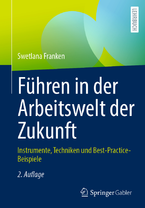 LEHRBUCH

Swetlana Franken

Führen in der Arbeitswelt der Zukunft

Instrumente, Techniken und Best-Practice-Beispiele

2. Auflage

Springer Gabler